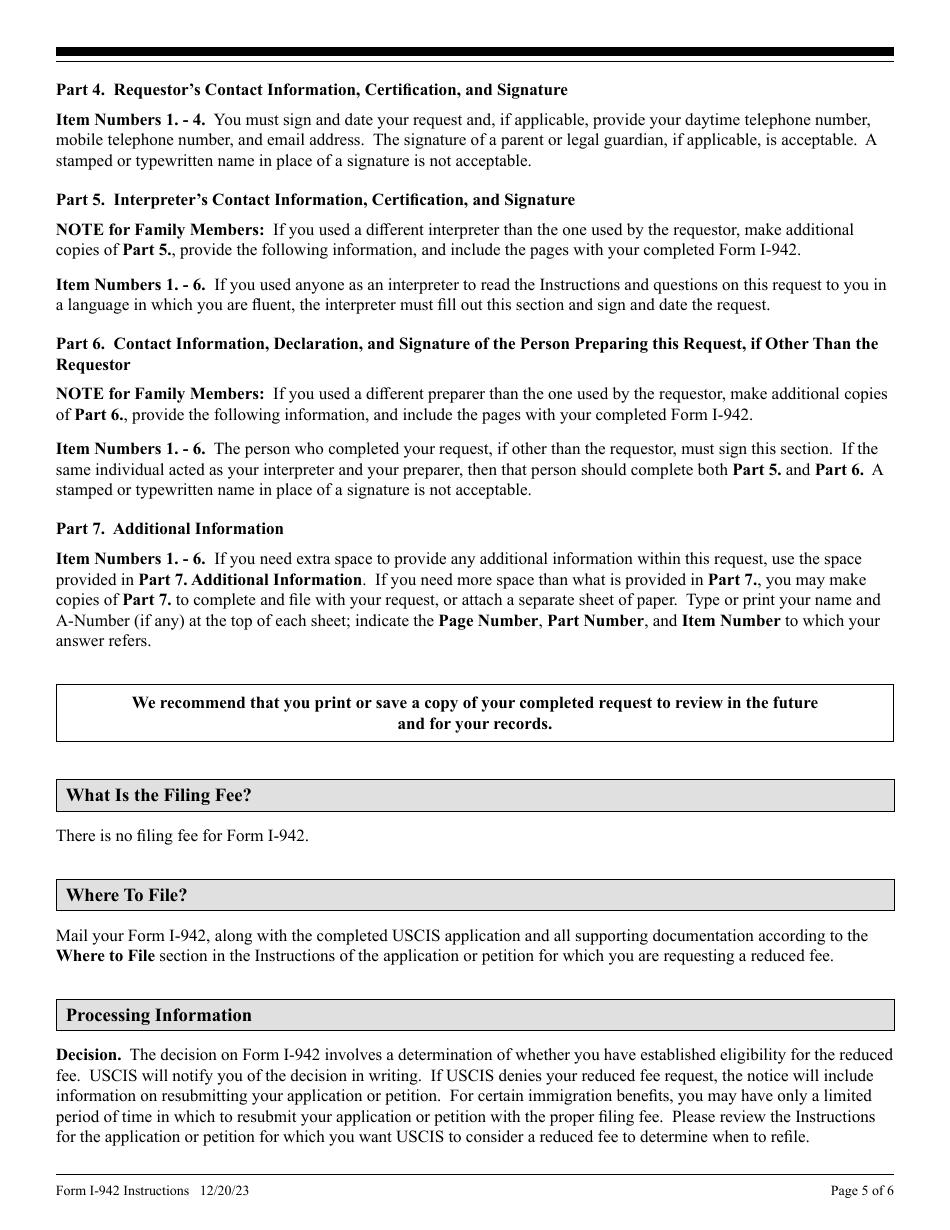 Part 4. Requestor's Contact Information, Certification, and Signature

Item Numbers 1. - 4. You must sign and date your request and, if applicable, provide your daytime telephone number, mobile telephone number, and email address. The signature of a parent or legal guardian, if applicable, is acceptable. A stamped or typewritten name in place of a signature is not acceptable.

Part 5. Interpreter's Contact Information, Certification, and Signature

NOTE for Family Members: If you used a different interpreter than the one used by the requestor, make additional copies of Part 5., provide the following information, and include the pages with your completed Form I-942.

Item Numbers 1. - 6. If you used anyone as an interpreter to read the Instructions and questions on this request to you in a language in which you are fluent, the interpreter must fill out this section and sign and date the request.

Part 6. Contact Information, Declaration, and Signature of the Person Preparing this Request, if Other Than the Requestor

NOTE for Family Members: If you used a different preparer than the one used by the requestor, make additional copies of Part 6., provide the following information, and include the pages with your completed Form I-942.

Item Numbers 1. - 6. The person who completed your request, if other than the requestor, must sign this section. If the same individual acted as your interpreter and your preparer, then that person should complete both Part 5. and Part 6. A stamped or typewritten name in place of a signature is not acceptable.

Part 7. Additional Information

Item Numbers 1. - 6. If you need extra space to provide any additional information within this request, use the space provided in Part 7. Additional Information. If you need more space than what is provided in Part 7., you may make copies of Part 7. to complete and file with your request, or attach a separate sheet of paper. Type or print your name and A-Number (if any) at the top of each sheet; indicate the Page Number, Part Number, and Item Number to which your answer refers.

We recommend that you print or save a copy of your completed request to review in the future and for your records.

What Is the Filing Fee?

There is no filing fee for Form I-942.

Where To File?

Mail your Form I-942, along with the completed USCIS application and all supporting documentation according to the Where to File section in the Instructions of the application or petition for which you are requesting a reduced fee.

Processing Information

Decision. The decision on Form I-942 involves a determination of whether you have established eligibility for the reduced fee. USCIS will notify you of the decision in writing. If USCIS denies your reduced fee request, the notice will include information on resubmitting your application or petition. For certain immigration benefits, you may have only a limited period of time in which to resubmit your application or petition with the proper filing fee. Please review the Instructions for the application or petition for which you want USCIS to consider a reduced fee to determine when to refile.

Form I-942 Instructions 12/20/23 Page 5 of 6